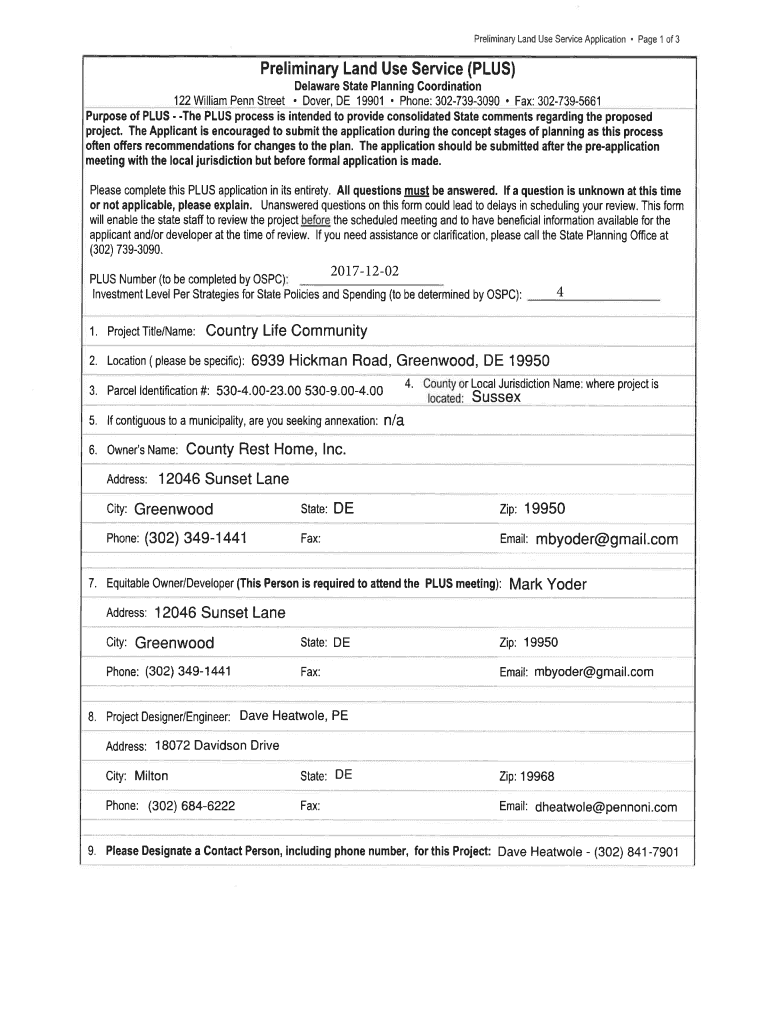 Preliminary Land Use Service Application • Page 1 of 3

Preliminary Land Use Service (PLUS)
Delaware State Planning Coordination
122 William Penn Street • Dover, DE 19901 • Phone: 302-739-3090 • Fax: 302-739-5661

Purpose of PLUS - -The PLUS process is intended to provide consolidated State comments regarding the proposed project. The Applicant is encouraged to submit the application during the concept stages of planning as this process often offers recommendations for changes to the plan. The application should be submitted after the pre-application meeting with the local jurisdiction but before formal application is made.

Please complete this PLUS application in its entirety. All questions must be answered. If a question is unknown at this time or not applicable, please explain. Unanswered questions on this form could lead to delays in scheduling your review. This form will enable the state staff to review the project before the scheduled meeting and to have beneficial information available for the applicant and/or developer at the time of review. If you need assistance or clarification, please call the State Planning Office at (302) 739-3090.

PLUS Number (to be completed by OSPC): 2017-12-02
Investment Level Per Strategies for State Policies and Spending (to be determined by OSPC): 4

1. Project Title/Name: Country Life Community

2. Location ( please be specific): 6939 Hickman Road, Greenwood, DE 19950

3. Parcel Identification #: 530-4.00-23.00 530-9.00-4.00

4. County or Local Jurisdiction Name: where project is located: Sussex

5. If contiguous to a municipality, are you seeking annexation: n/a

6. Owner's Name: County Rest Home, Inc.

Address: 12046 Sunset Lane

City: Greenwood State: DE Zip: 19950

Phone: (302) 349-1441 Fax: Email: mbyoder@gmail.com

7. Equitable Owner/Developer (This Person is required to attend the PLUS meeting): Mark Yoder

Address: 12046 Sunset Lane

City: Greenwood State: DE Zip: 19950

Phone: (302) 349-1441 Fax: Email: mbyoder@gmail.com

8. Project Designer/Engineer: Dave Heatwole, PE

Address: 18072 Davidson Drive

City: Milton State: DE Zip: 19968

Phone: (302) 684-6222 Fax: Email: dheatwole@pennoni.com

9. Please Designate a Contact Person, including phone number, for this Project: Dave Heatwole - (302) 841-7901